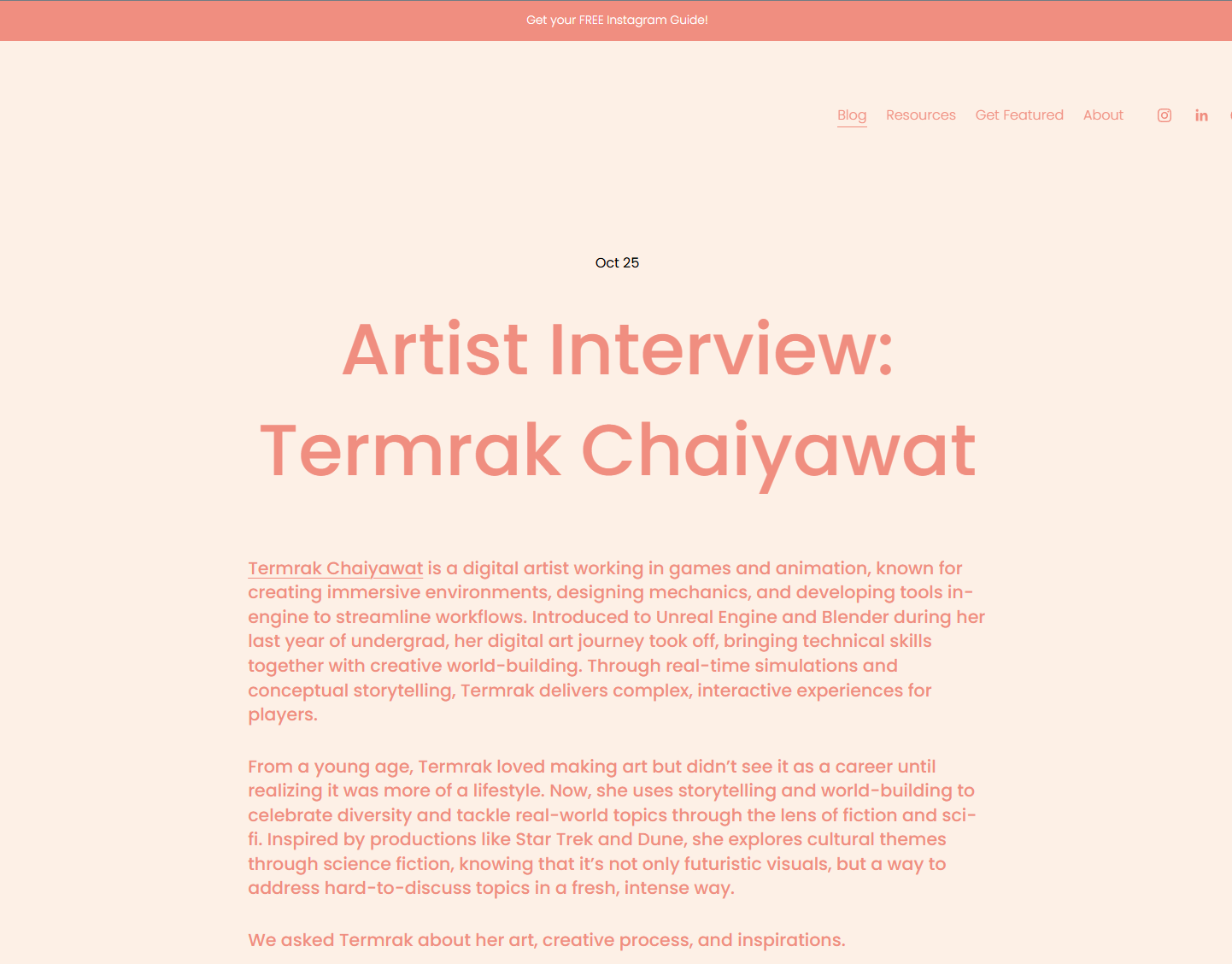 Get your FREE Instagram Guide!

Blog Resources Get Featured About

Oct 25

Artist Interview: Termrak Chaiyawat

Termrak Chaiyawat is a digital artist working in games and animation, known for creating immersive environments, designing mechanics, and developing tools in-engine to streamline workflows. Introduced to Unreal Engine and Blender during her last year of undergrad, her digital art journey took off, bringing technical skills together with creative world-building. Through real-time simulations and conceptual storytelling, Termrak delivers complex, interactive experiences for players.

From a young age, Termrak loved making art but didn't see it as a career until realizing it was more of a lifestyle. Now, she uses storytelling and world-building to celebrate diversity and tackle real-world topics through the lens of fiction and sci-fi. Inspired by productions like Star Trek and Dune, she explores cultural themes through science fiction, knowing that it's not only futuristic visuals, but a way to address hard-to-discuss topics in a fresh, intense way.

We asked Termrak about her art, creative process, and inspirations.